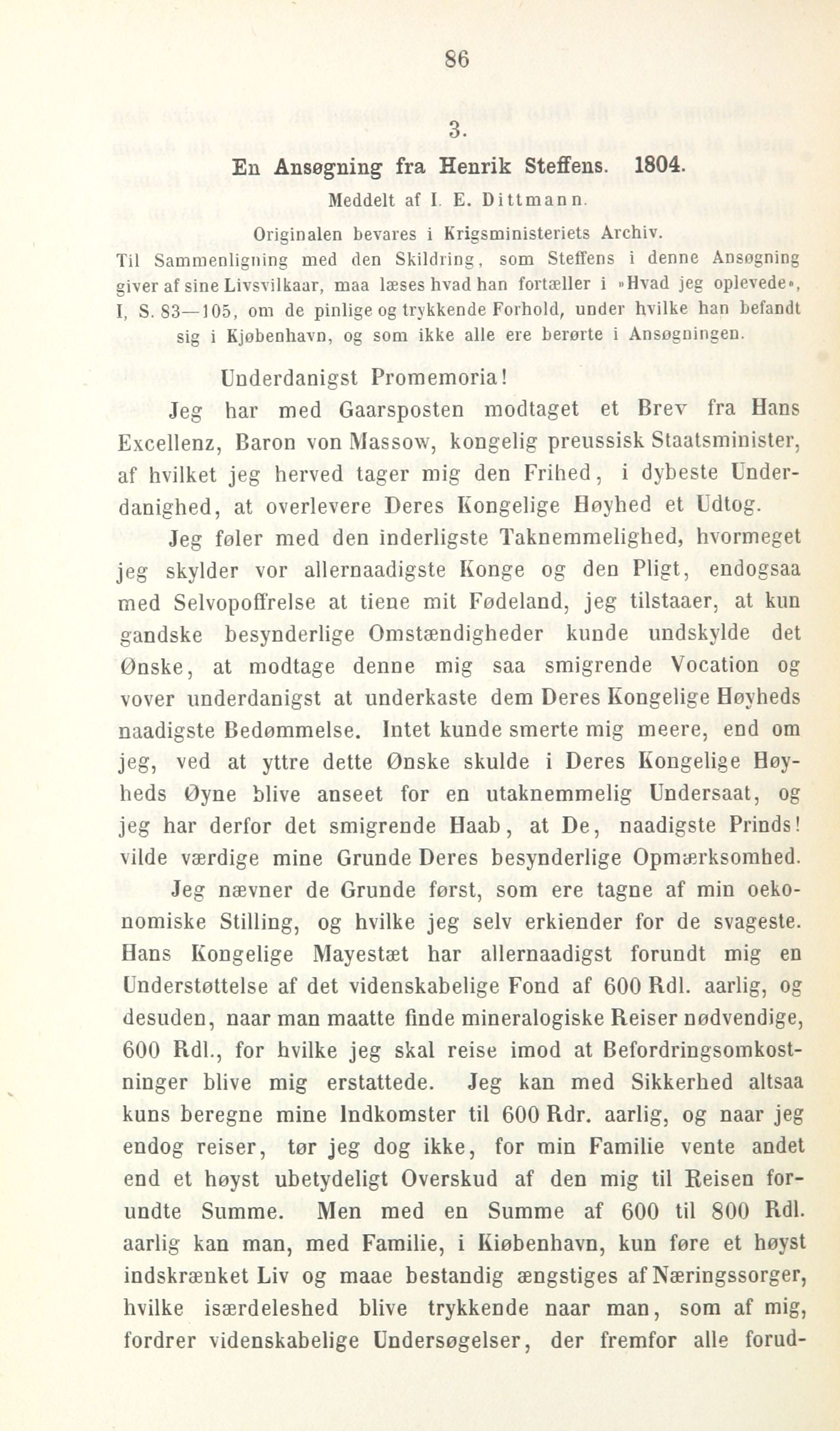 86

3.

En Ansøgning fra Henrik Steffens. 1804.

Meddelt af I. E. Dittmann.

Originalen bevares i Krigsministeriets Archiv.

Til Sammenligning med den Skildring, som Steffens i denne Ansøgning giver af sine Livsvilkaar, maa læses hvad han fortæller i »Hvad jeg oplevede«, I, S. 83—105, om de pinlige og trykkende Forhold, under hvilke han befandt sig i Kjøbenhavn, og som ikke alle ere berørte i Ansøgningen.

Underdanigst Promemoria!

Jeg har med Gaarsposten modtaget et Brev fra Hans Excellenz, Baron von Massow, kongelig preussisk Staatsminister, af hvilket jeg herved tager mig den Frihed, i dybeste Underdanighed, at overlevere Deres Kongelige Høyhed et Udtog.

Jeg føler med den inderligste Taknemmelighed, hvormeget jeg skylder vor allernaadigste Konge og den Pligt, endogsaa med Selvopoffrelse at tiene mit Fødeland, jeg tilstaaer, at kun gandske besynderlige Omstændigheder kunde undskylde det Ønske, at modtage denne mig saa smigrende Vocation og vover underdanigst at underkaste dem Deres Kongelige Høyheds naadigste Bedømmelse. Intet kunde smerte mig meere, end om jeg, ved at yttre dette Ønske skulde i Deres Kongelige Høyheds Øyne blive anseet for en utaknemmelig Undersaat, og jeg har derfor det smigrende Haab, at De, naadigste Prinds! vilde værdige mine Grunde Deres besynderlige Opmærksomhed.

Jeg nævner de Grunde først, som ere tagne af min oekonomiske Stilling, og hvilke jeg selv erkiender for de svageste. Hans Kongelige Mayestæt har allernaadigst forundt mig en Understøttelse af det videnskabelige Fond af 600 Rdl. aarlig, og desuden, naar man maatte finde mineralogiske Reiser nødvendige, 600 Rdl., for hvilke jeg skal reise imod at Befordringsomkostninger blive mig erstattede. Jeg kan med Sikkerhed altsaa kuns beregne mine Indkomster til 600 Rdr. aarlig, og naar jeg endog reiser, tør jeg dog ikke, for min Familie vente andet end et høyst ubetydeligt Overskud af den mig til Reisen forundte Summe. Men med en Summe af 600 til 800 Rdl. aarlig kan man, med Familie, i Kiøbenhavn, kun føre et høyst indskrænket Liv og maae bestandig ængstiges af Næringssorger, hvilke isærdeleshed blive trykkende naar man, som af mig, fordrer videnskabelige Undersøgelser, der fremfor alle forud-